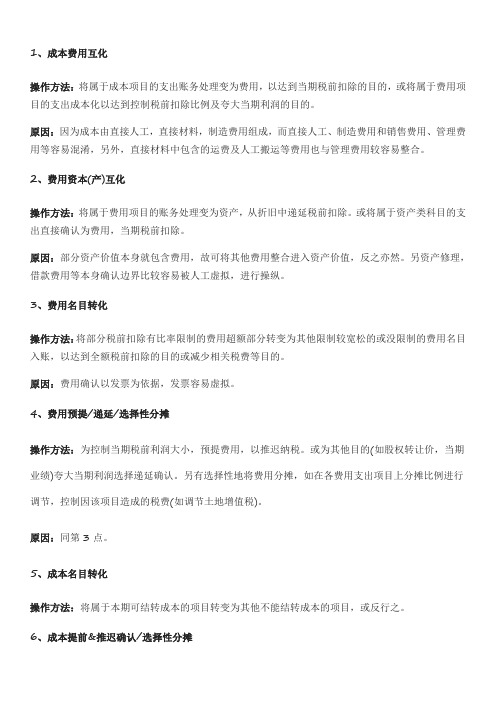 1、成本费用互化

操作方法：将属于成本项目的支出账务处理变为费用，以达到当期税前扣除的目的，或将属于费用项目的支出成本化以达到控制税前扣除比例及夸大当期利润的目的。

原因：因为成本由直接人工，直接材料，制造费用组成，而直接人工、制造费用和销售费用、管理费用等容易混淆，另外，直接材料中包含的运费及人工搬运等费用也与管理费用较容易整合。

2、费用资本(产)互化

操作方法：将属于费用项目的账务处理变为资产，从折旧中递延税前扣除。或将属于资产类科目的支出直接确认为费用，当期税前扣除。

原因：部分资产价值本身就包含费用，故可将其他费用整合进入资产价值，反之亦然。另资产修理，借款费用等本身确认边界比较容易被人工虚拟，进行操纵。

3、费用名目转化

操作方法：将部分税前扣除有比率限制的费用超额部分转变为其他限制较宽松的或没限制的费用名目入账，以达到全额税前扣除的目的或减少相关税费等目的。

原因：费用确认以发票为依据，发票容易虚拟。

4、费用预提/递延/选择性分摊

操作方法：为控制当期税前利润大小，预提费用，以推迟纳税。或为其他目的(如股权转让价，当期业绩)夸大当期利润选择递延确认。另有选择性地将费用分摊，如在各费用支出项目上分摊比例进行调节，控制因该项目造成的税费(如调节土地增值税)。

原因：同第 3 点。

5、成本名目转化

操作方法：将属于本期可结转成本的项目转变为其他不能结转成本的项目，或反行之。

6、成本提前&推迟确认/选择性分摊